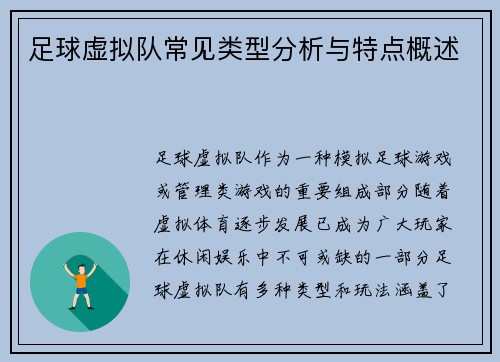 足球虚拟队常见类型分析与特点概述

足球虚拟队作为一种模拟足球游戏或管理类游戏的重要组成部分随着虚拟体育逐步发展已成为广大玩家在休闲娱乐中不可或缺的一部分足球虚拟队有多种类型和玩法涵盖了